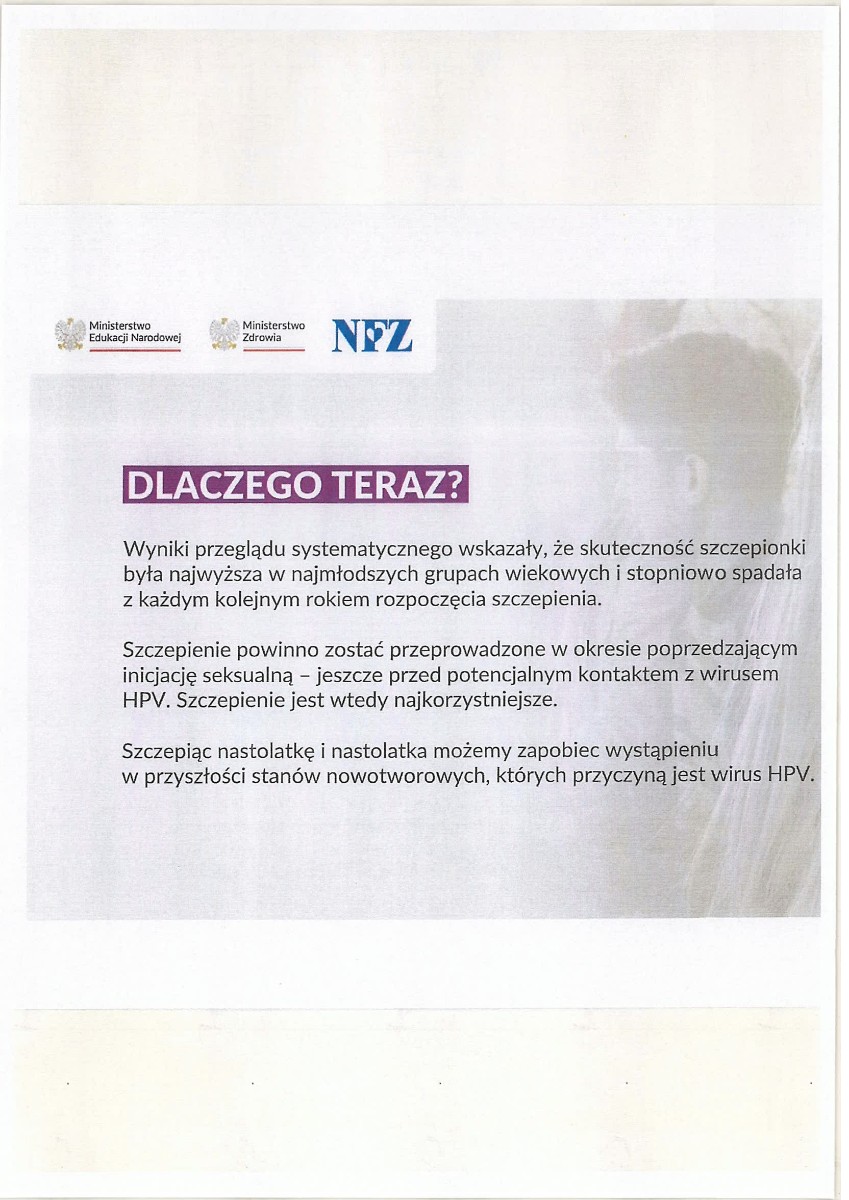 Ministerstwo Edukacji Narodowej

Ministerstwo Zdrowia

NFZ

DLACZEGO TERAZ?

Wyniki przeglądu systematycznego wskazały, że skuteczność szczepionki była najwyższa w najmłodszych grupach wiekowych i stopniowo spadała z każdym kolejnym rokiem rozpoczęcia szczepienia.

Szczepienie powinno zostać przeprowadzone w okresie poprzedzającym inicjację seksualną – jeszcze przed potencjalnym kontaktem z wirusem HPV. Szczepienie jest wtedy najkorzystniejsze.

Szczepiąc nastolatkę i nastolatka możemy zapobiec wystąpieniu w przyszłości stanów nowotworowych, których przyczyną jest wirus HPV.